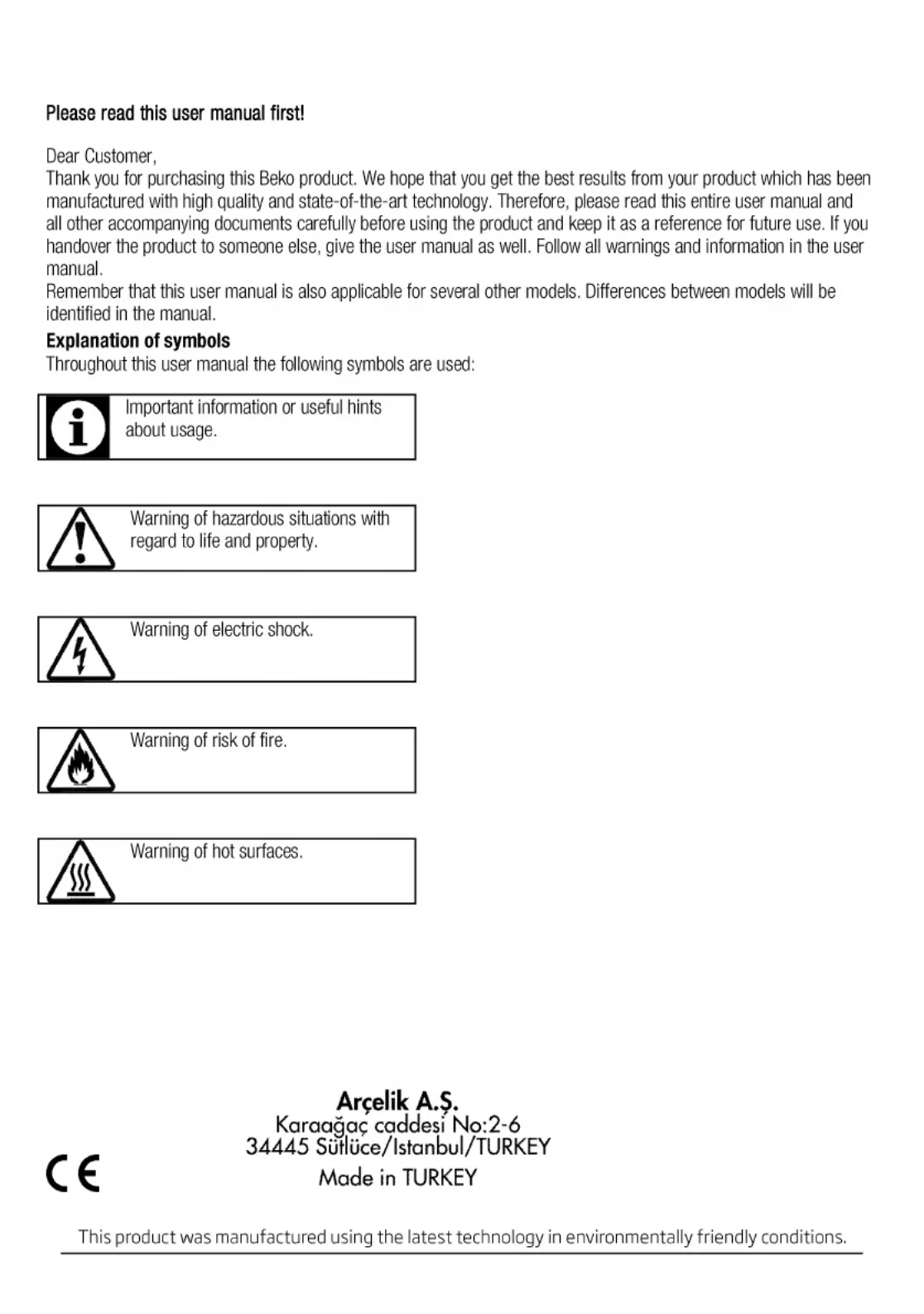 Please read this user manual first!

Dear Customer,
Thank you for purchasing this Beko product. We hope that you get the best results from your product which has been manufactured with high quality and state-of-the-art technology. Therefore, please read this entire user manual and all other accompanying documents carefully before using the product and keep it as a reference for future use. If you handover the product to someone else, give the user manual as well. Follow all warnings and information in the user manual.
Remember that this user manual is also applicable for several other models. Differences between models will be identified in the manual.

Explanation of symbols
Throughout this user manual the following symbols are used:

Important information or useful hints about usage.

Warning of hazardous situations with regard to life and property.

Warning of electric shock.

Warning of risk of fire.

Warning of hot surfaces.

Arçelik A.Ş.
Karaağaç caddesi No:2-6
34445 Sütlüce/Istanbul/TURKEY
Made in TURKEY

CE

This product was manufactured using the latest technology in environmentally friendly conditions.